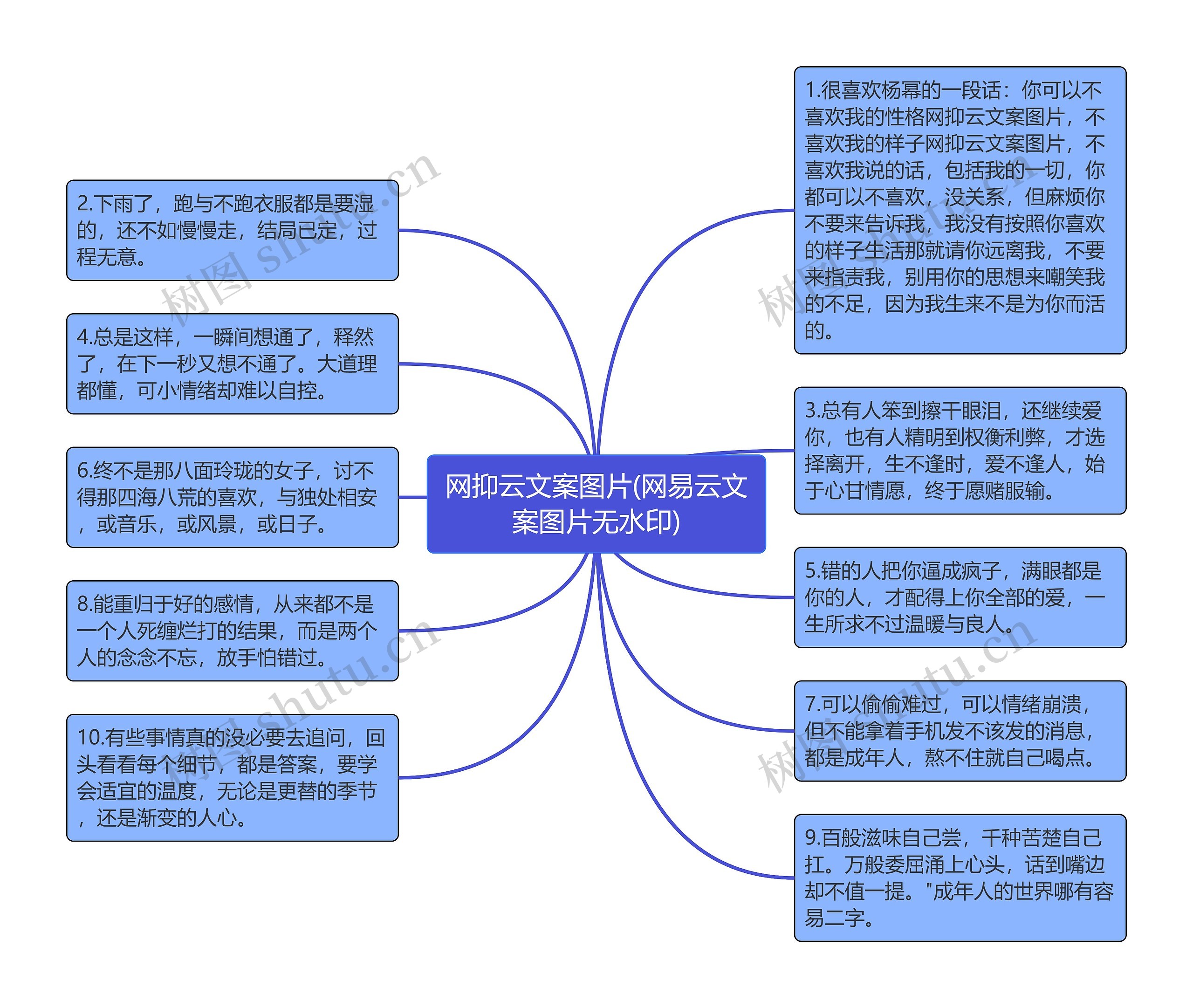 网抑云文案图片(网易云文案图片无水印)

1.很喜欢杨幂的一段话：你可以不喜欢我的性格网抑云文案图片，不喜欢我的样子网抑云文案图片，不喜欢我说的话，包括我的一切，你都可以不喜欢，没关系，但麻烦你不要来告诉我，我没有按照你喜欢的样子生活那就请你远离我，不要来指责我，别用你的思想来嘲笑我的不足，因为我生来不是为你而活的。

3.总有人笨到擦干眼泪，还继续爱你，也有人精明到权衡利弊，才选择离开，生不逢时，爱不逢人，始于心甘情愿，终于愿赌服输。

5.错的人把你逼成疯子，满眼都是你的人，才配得上你全部的爱，一生所求不过温暖与良人。

7.可以偷偷难过，可以情绪崩溃，但不能拿着手机发不该发的消息，都是成年人，熬不住就自己喝点。

9.百般滋味自己尝，千种苦楚自己扛。万般委屈涌上心头，话到嘴边却不值一提。"成年人的世界哪有容易二字。

2.下雨了，跑与不跑衣服都是要湿的，还不如慢慢走，结局已定，过程无意。

4.总是这样，一瞬间想通了，释然了，在下一秒又想不通了。大道理都懂，可小情绪却难以自控。

6.终不是那八面玲珑的女子，讨不得那四海八荒的喜欢，与独处相安，或音乐，或风景，或日子。

8.能重归于好的感情，从来都不是一个人死缠烂打的结果，而是两个人的念念不忘，放手怕错过。

10.有些事情真的没必要去追问，回头看看每个细节，都是答案，要学会适宜的温度，无论是更替的季节，还是渐变的人心。

树图 shutu.cn
树图 shutu.cn
树图 shutu.cn
树图 shutu.cn